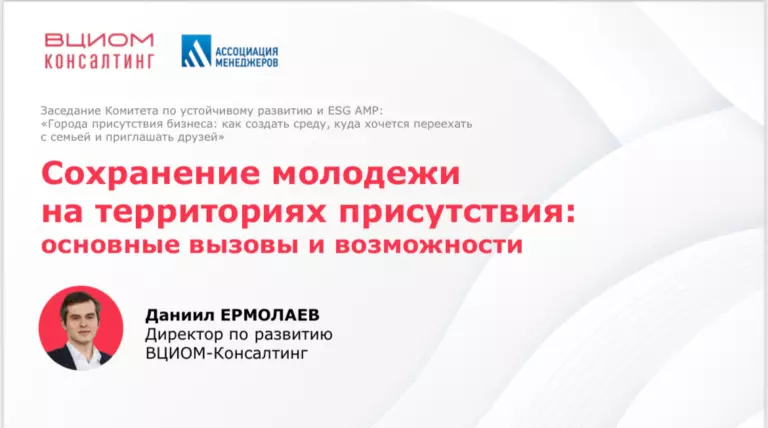 ВЦИОМ
КОНСАЛТИНГ

АССОЦИАЦИЯ
МЕНЕДЖЕРОВ

Заседание Комитета по устойчивому развитию и ESG АМР:
«Города присутствия бизнеса: как создать среду, куда хочется переехать с семьей и приглашать друзей»

Сохранение молодежи
на территориях присутствия:
основные вызовы и возможности

Даниил ЕРМОЛАЕВ
Директор по развитию
ВЦИОМ-Консалтинг